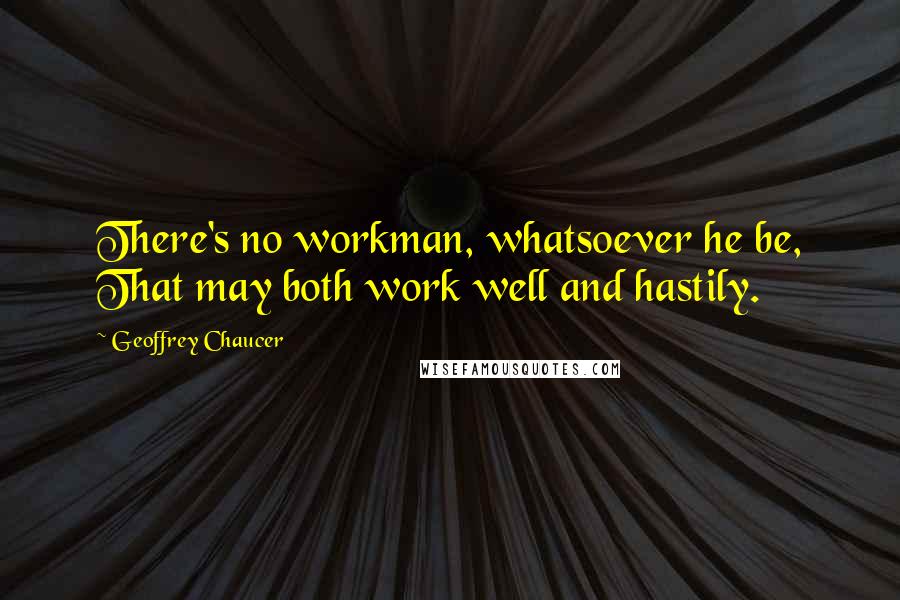 There's no workman, whatsoever he be,
That may both work well and hastily.

~ Geoffrey Chaucer

WISEFAMOUSQUOTES.COM